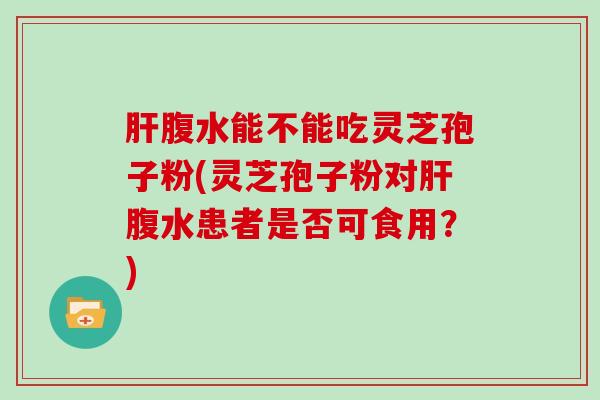 肝腹水能不能吃灵芝孢子粉(灵芝孢子粉对肝腹水患者是否可食用?)